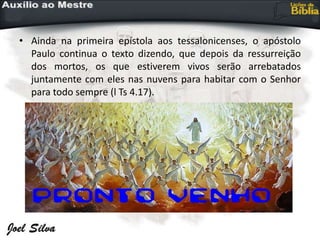 Auxílio ao Mestre

Lições da Bíblia

• Ainda na primeira epístola aos tessalonicenses, o apóstolo Paulo continua o texto dizendo, que depois da ressurreição dos mortos, os que estiverem vivos serão arrebatados juntamente com eles nas nuvens para habitar com o Senhor para todo sempre (I Ts 4.17).

PRONTO VENHO

Joel Silva